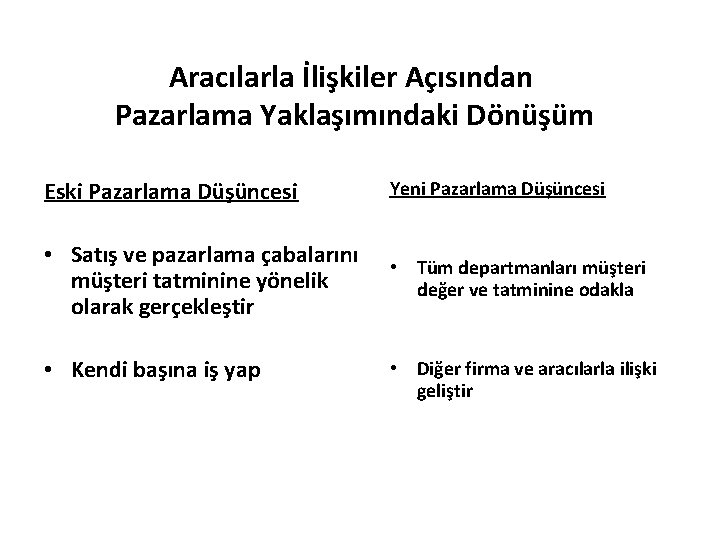 Aracılarla İlişkiler Açısından Pazarlama Yaklaşımındaki Dönüşüm

Eski Pazarlama Düşüncesi

• Satış ve pazarlama çabalarını müşteri tatminine yönelik olarak gerçekleştir

• Kendi başına iş yap

Yeni Pazarlama Düşüncesi

• Tüm departmanları müşteri değer ve tatminine odakla

• Diğer firma ve aracılarla ilişki geliştir